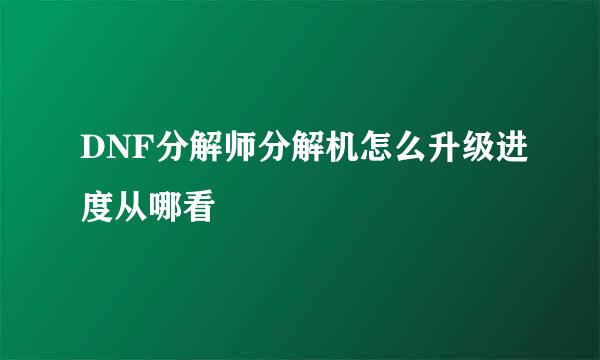 DNF分解师分解机怎么升级进度从哪看